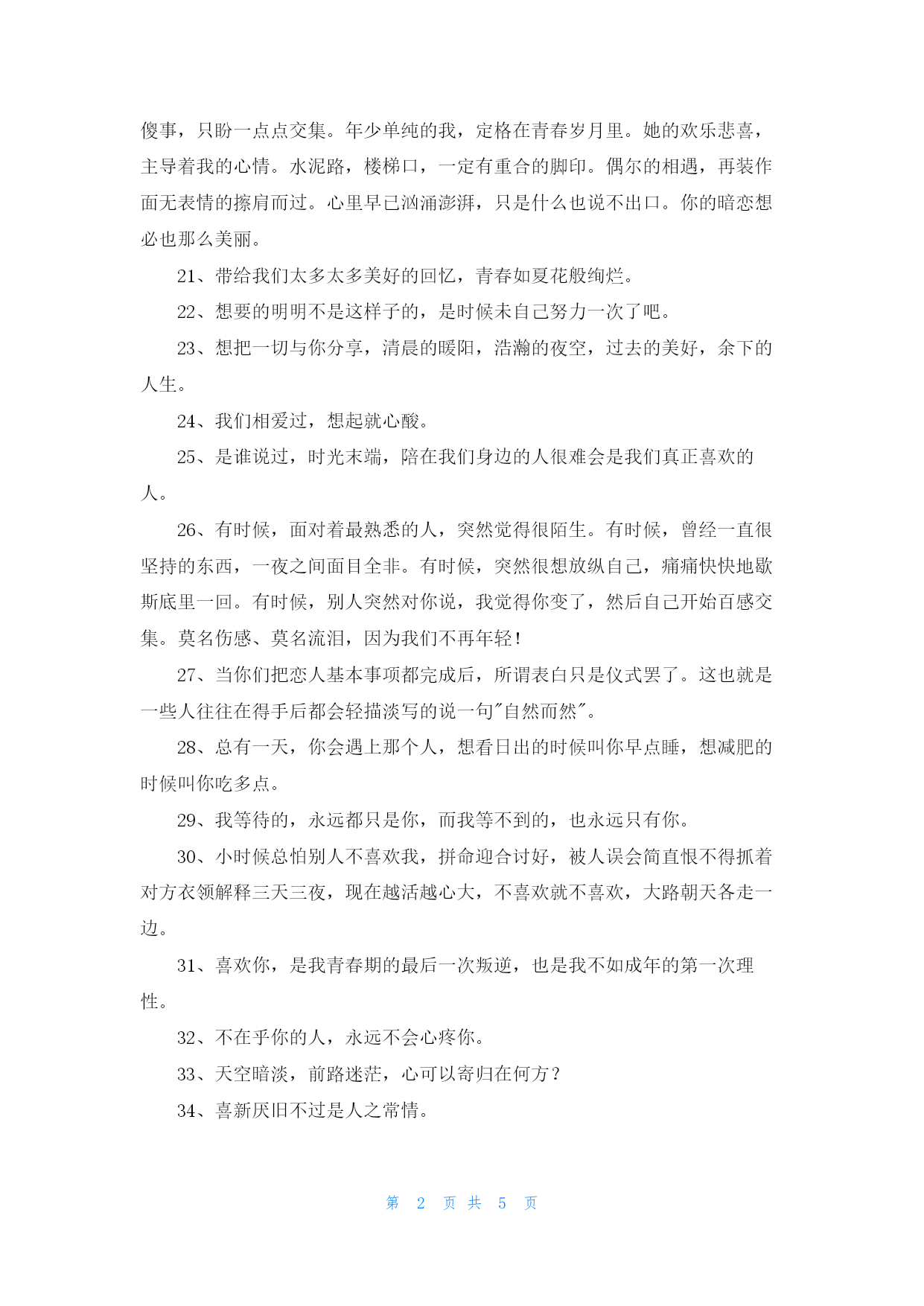 傻事，只盼一点点交集。年少单纯的我，定格在青春岁月里。她的欢乐悲喜，主导着我的心情。水泥路，楼梯口，一定有重合的脚印。偶尔的相遇，再装作面无表情的擦肩而过。心里早已汹涌澎湃，只是什么也说不出口。你的暗恋想必也那么美丽。

21、带给我们太多太多美好的回忆，青春如夏花般绚烂。

22、想要的明明不是这样子的，是时候未自己努力一次了吧。

23、想把一切与你分享，清晨的暖阳，浩瀚的夜空，过去的美好，余下的人生。

24、我们相爱过，想起就心酸。

25、是谁说过，时光末端，陪在我们身边的人很难会是我们真正喜欢的人。

26、有时候，面对着最熟悉的人，突然觉得很陌生。有时候，曾经一直很坚持的东西，一夜之间面目全非。有时候，突然很想放纵自己，痛痛快快地歇斯底里一回。有时候，别人突然对你说，我觉得你变了，然后自己开始百感交集。莫名伤感、莫名流泪，因为我们不再年轻！

27、当你们把恋人基本事项都完成后，所谓表白只是仪式罢了。这也就是一些人往往在得手后都会轻描淡写的说一句"自然而然"。

28、总有一天，你会遇上那个人，想看日出的时候叫你早点睡，想减肥的时候叫你吃多点。

29、我等待的，永远都只是你，而我等不到的，也永远只有你。

30、小时候总怕别人不喜欢我，拼命迎合讨好，被人误会简直恨不得抓着对方衣领解释三天三夜，现在越活越心大，不喜欢就不喜欢，大路朝天各走一边。

31、喜欢你，是我青春期的最后一次叛逆，也是我不如成年的第一次理性。

32、不在乎你的人，永远不会心疼你。

33、天空暗淡，前路迷茫，心可以寄归在何方？

34、喜新厌旧不过是人之常情。

第 2 页 共 5 页